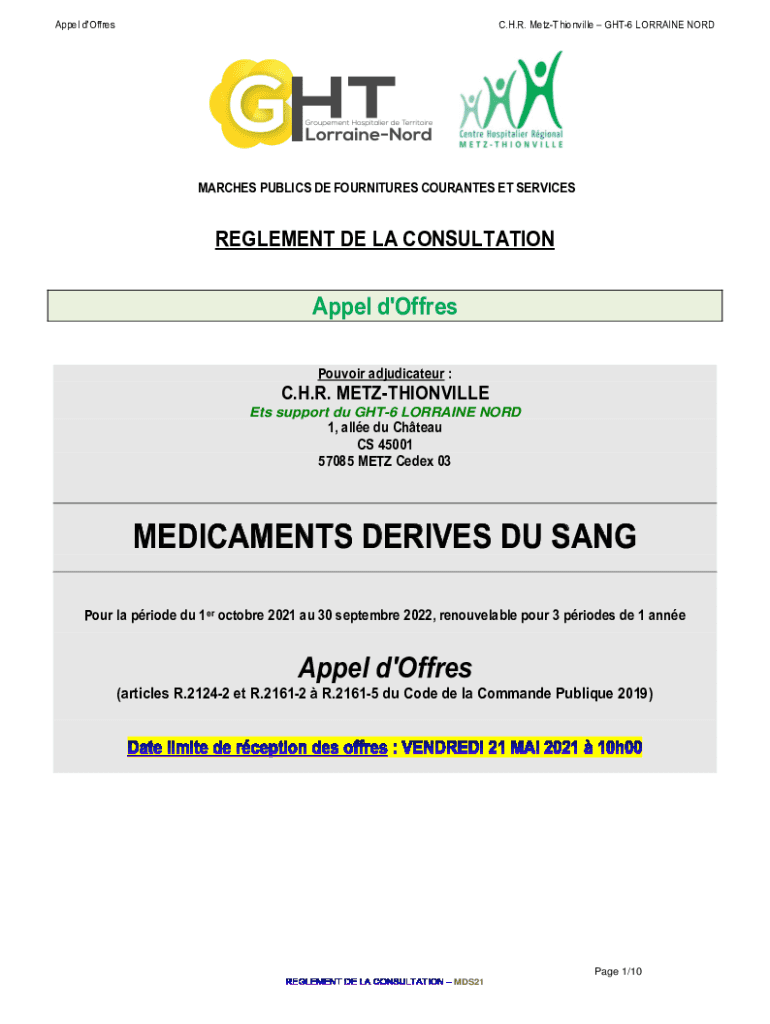 Appel d'Offres

C.H.R. Metz-Thionville – GHT-6 LORRAINE NORD

GHT
Groupement Hospitalier de Territoire
Lorraine-Nord

Centre Hospitalier Régional
METZ-THIONVILLE

MARCHES PUBLICS DE FOURNITURES COURANTES ET SERVICES

REGLEMENT DE LA CONSULTATION

Appel d'Offres

Pouvoir adjudicateur :

C.H.R. METZ-THIONVILLE

Ets support du GHT-6 LORRAINE NORD
1, allée du Château
CS 45001
57085 METZ Cedex 03

MEDICAMENTS DERIVES DU SANG

Pour la période du 1$^{er}$ octobre 2021 au 30 septembre 2022, renouvelable pour 3 périodes de 1 année

Appel d'Offres

(articles R.2124-2 et R.2161-2 à R.2161-5 du Code de la Commande Publique 2019)

Date limite de réception des offres : VENDREDI 21 MAI 2021 à 10h00

Page 1/10

REGLEMENT DE LA CONSULTATION – MDS21